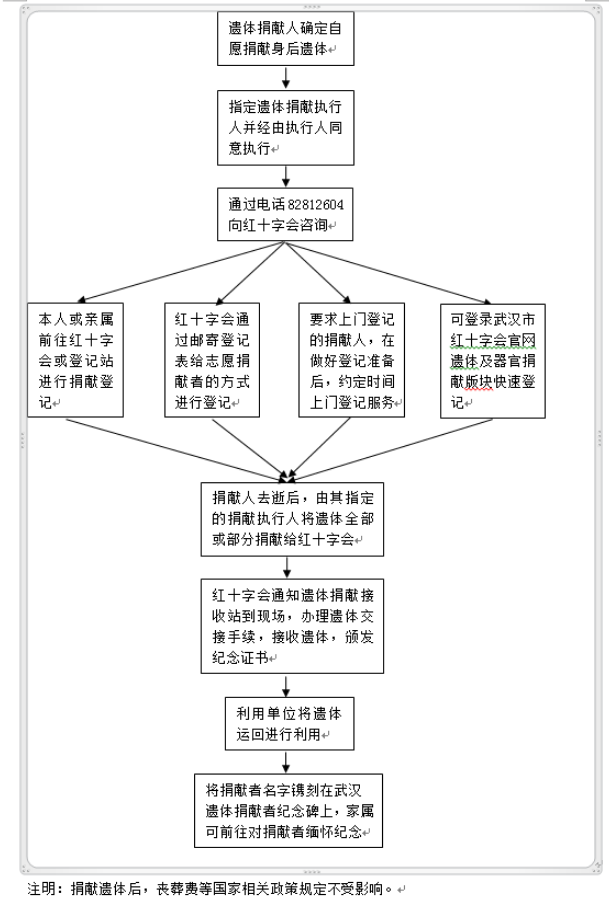 遗体捐献人确定自愿捐献身后遗体

指定遗体捐献执行人并经由执行人同意执行

通过电话 82812604 向红十字会咨询

本人或亲属前往红十字会或登记站进行捐献登记

红十字会通过邮寄登记表给志愿捐献者的方式进行登记

要求上门登记的捐献人，在做好登记准备后，约定时间上门登记服务

可登录武汉市红十字会官网遗体及器官捐献版块快速登记

捐献人去逝后，由其指定的捐献执行人将遗体全部或部分捐献给红十字会

红十字会通知遗体捐献接收站到现场，办理遗体交接手续，接收遗体，颁发纪念证书

利用单位将遗体运回进行利用

将捐献者名字镌刻在武汉遗体捐献者纪念碑上，家属可前往对捐献者缅怀纪念

注明：捐献遗体后，丧葬费等国家相关政策规定不受影响。